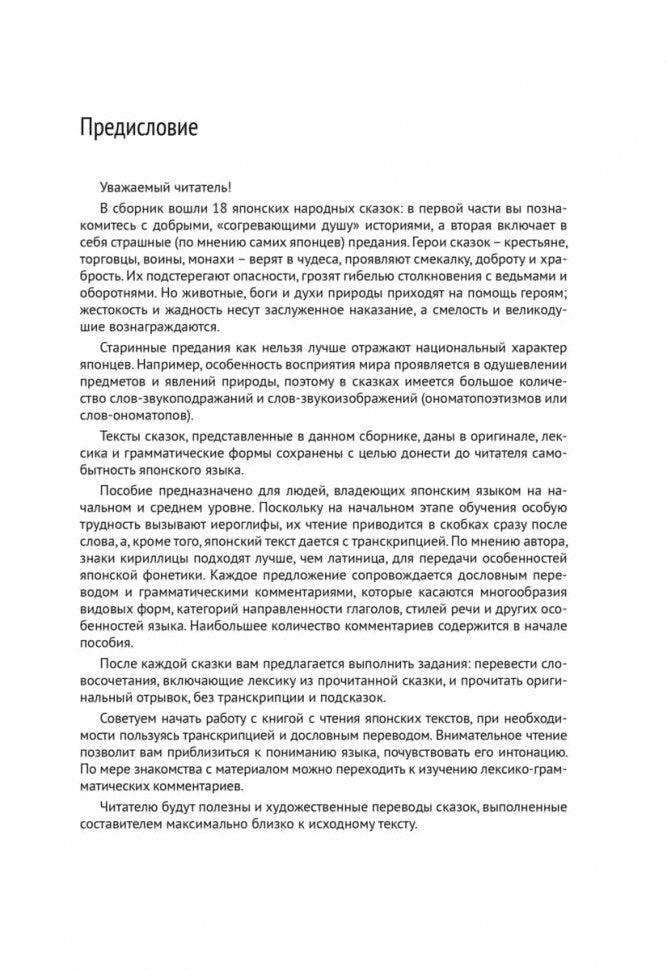 Предисловие

Уважаемый читатель!

В сборник вошли 18 японских народных сказок: в первой части вы познакомитесь с добрыми, «согревающими душу» историями, а вторая включает в себя страшные (по мнению самих японцев) предания. Герои сказок – крестьяне, торговцы, воины, монахи – верят в чудеса, проявляют смекалку, доброту и храбрость. Их подстерегают опасности, грозят гибелью столкновения с ведьмами и оборотнями. Но животные, боги и духи природы приходят на помощь героям; жестокость и жадность несут заслуженное наказание, а смелость и великодушие вознаграждаются.

Старинные предания как нельзя лучше отражают национальный характер японцев. Например, особенность восприятия мира проявляется в одушевлении предметов и явлений природы, поэтому в сказках имеется большое количество слов-звукоподражаний и слов-звукоизображений (ономатопоэтизмов или слов-ономатопов).

Тексты сказок, представленные в данном сборнике, даны в оригинале, лексика и грамматические формы сохранены с целью донести до читателя самобытность японского языка.

Пособие предназначено для людей, владеющих японским языком на начальном и среднем уровне. Поскольку на начальном этапе обучения особую трудность вызывают иероглифы, их чтение приводится в скобках сразу после слова, а, кроме того, японский текст дается с транскрипцией. По мнению автора, знаки кириллицы подходят лучше, чем латиница, для передачи особенностей японской фонетики. Каждое предложение сопровождается дословным переводом и грамматическими комментариями, которые касаются многообразия видовых форм, категорий направленности глаголов, стилей речи и других особенностей языка. Наибольшее количество комментариев содержится в начале пособия.

После каждой сказки вам предлагается выполнить задания: перевести словосочетания, включающие лексику из прочитанной сказки, и прочитать оригинальный отрывок, без транскрипции и подсказок.

Советуем начать работу с книгой с чтения японских текстов, при необходимости пользуясь транскрипцией и дословным переводом. Внимательное чтение позволит вам приблизиться к пониманию языка, почувствовать его интонацию. По мере знакомства с материалом можно переходить к изучению лексико-грамматических комментариев.

Читателю будут полезны и художественные переводы сказок, выполненные составителем максимально близко к исходному тексту.